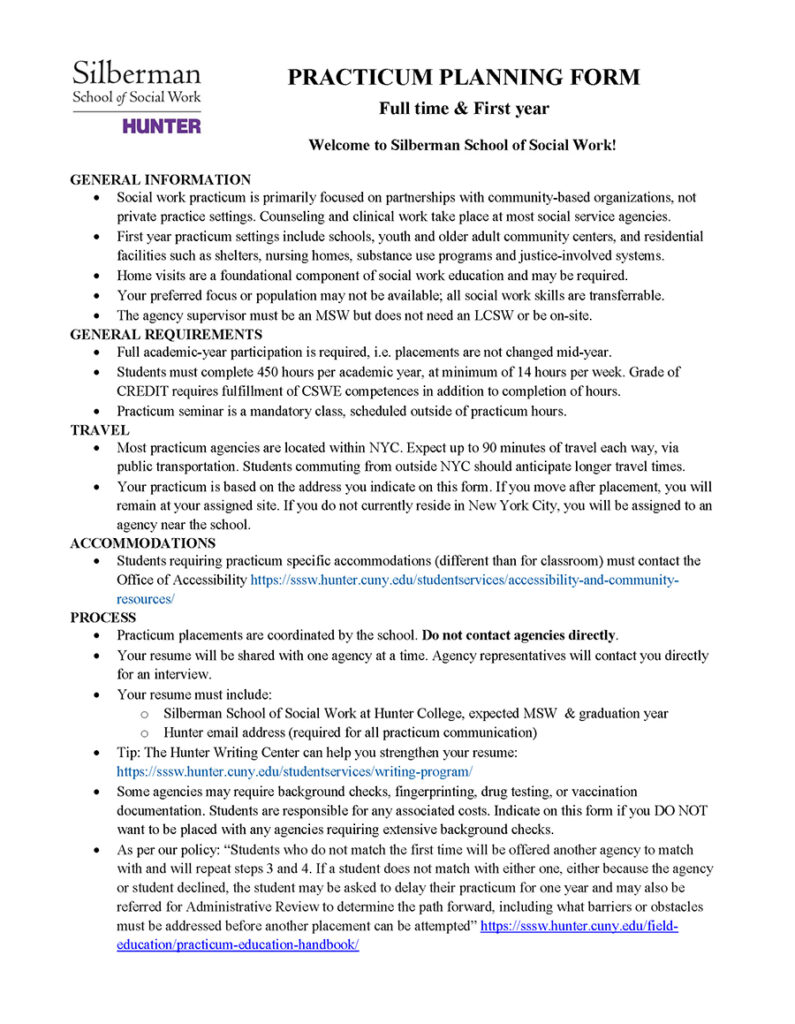 Silberman
School of Social Work
HUNTER

PRACTICUM PLANNING FORM

Full time & First year

Welcome to Silberman School of Social Work!

GENERAL INFORMATION

• Social work practicum is primarily focused on partnerships with community-based organizations, not private practice settings. Counseling and clinical work take place at most social service agencies.
• First year practicum settings include schools, youth and older adult community centers, and residential facilities such as shelters, nursing homes, substance use programs and justice-involved systems.
• Home visits are a foundational component of social work education and may be required.
• Your preferred focus or population may not be available; all social work skills are transferrable.
• The agency supervisor must be an MSW but does not need an LCSW or be on-site.

GENERAL REQUIREMENTS

• Full academic-year participation is required, i.e. placements are not changed mid-year.
• Students must complete 450 hours per academic year, at minimum of 14 hours per week. Grade of CREDIT requires fulfillment of CSWE competences in addition to completion of hours.
• Practicum seminar is a mandatory class, scheduled outside of practicum hours.

TRAVEL

• Most practicum agencies are located within NYC. Expect up to 90 minutes of travel each way, via public transportation. Students commuting from outside NYC should anticipate longer travel times.
• Your practicum is based on the address you indicate on this form. If you move after placement, you will remain at your assigned site. If you do not currently reside in New York City, you will be assigned to an agency near the school.

ACCOMMODATIONS

• Students requiring practicum specific accommodations (different than for classroom) must contact the Office of Accessibility https://sssw.hunter.cuny.edu/studentservices/accessibility-and-community-resources/

PROCESS

• Practicum placements are coordinated by the school. Do not contact agencies directly.
• Your resume will be shared with one agency at a time. Agency representatives will contact you directly for an interview.
• Your resume must include:
o Silberman School of Social Work at Hunter College, expected MSW & graduation year
o Hunter email address (required for all practicum communication)
• Tip: The Hunter Writing Center can help you strengthen your resume: https://sssw.hunter.cuny.edu/studentservices/writing-program/
• Some agencies may require background checks, fingerprinting, drug testing, or vaccination documentation. Students are responsible for any associated costs. Indicate on this form if you DO NOT want to be placed with any agencies requiring extensive background checks.
• As per our policy: "Students who do not match the first time will be offered another agency to match with and will repeat steps 3 and 4. If a student does not match with either one, either because the agency or student declined, the student may be asked to delay their practicum for one year and may also be referred for Administrative Review to determine the path forward, including what barriers or obstacles must be addressed before another placement can be attempted" https://sssw.hunter.cuny.edu/field-education/practicum-education-handbook/